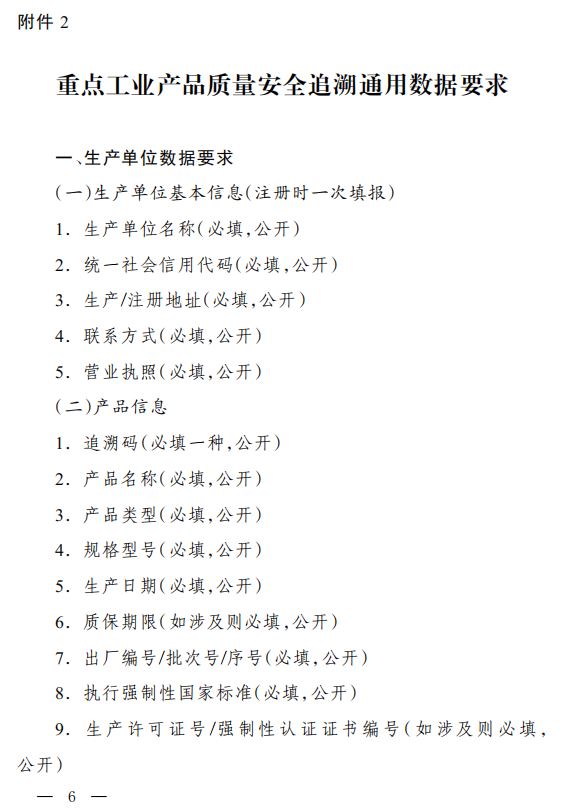 附件 2

重点工业产品质量安全追溯通用数据要求

一、生产单位数据要求

(一)生产单位基本信息(注册时一次填报)

1. 生产单位名称(必填,公开)

2. 统一社会信用代码(必填,公开)

3. 生产/注册地址(必填,公开)

4. 联系方式(必填,公开)

5. 营业执照(必填,公开)

(二)产品信息

1. 追溯码(必填一种,公开)

2. 产品名称(必填,公开)

3. 产品类型(必填,公开)

4. 规格型号(必填,公开)

5. 生产日期(必填,公开)

6. 质保期限(如涉及则必填,公开)

7. 出厂编号/批次号/序号(必填,公开)

8. 执行强制性国家标准(必填,公开)

9. 生产许可证号/强制性认证证书编号(如涉及则必填,公开)

— 6 —